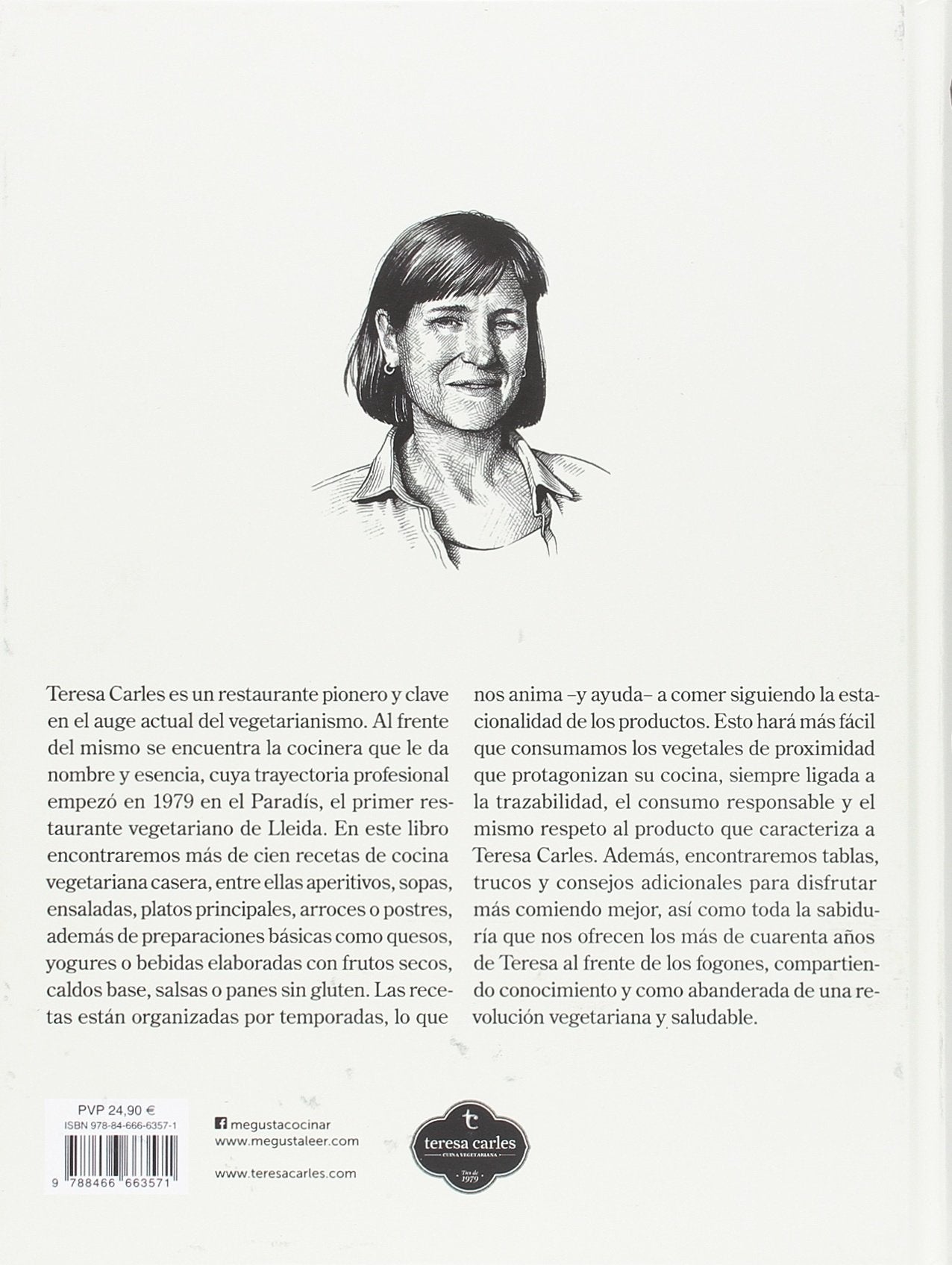 Teresa Carles es un restaurante pionero y clave en el auge actual del vegetarianismo. Al frente del mismo se encuentra la cocinera que le da nombre y esencia, cuya trayectoria profesional empezó en 1979 en el Paradís, el primer restaurante vegetariano de Lleida. En este libro encontraremos más de cien recetas de cocina vegetariana casera, entre ellas aperitivos, sopas, ensaladas, platos principales, arroces o postres, además de preparaciones básicas como quesos, yogures o bebidas elaboradas con frutos secos, caldos base, salsas o panes sin gluten. Las recetas están organizadas por temporadas, lo que nos anima –y ayuda– a comer siguiendo la estacionalidad de los productos. Esto hará más fácil que consumamos los vegetales de proximidad que protagonizan su cocina, siempre ligada a la trazabilidad, el consumo responsable y el mismo respeto al producto que caracteriza a Teresa Carles. Además, encontraremos tablas, trucos y consejos adicionales para disfrutar más comiendo mejor, así como toda la sabiduría que nos ofrecen los más de cuarenta años de Teresa al frente de los fogones, compartiendo conocimiento y como abanderada de una revolución vegetariana y saludable.

PVP 24,90 €
ISBN 978-84-666-6357-1
9 788466 663571

megustacocinar
www.megustaleer.com

www.teresacarles.com

t
teresa carles
CUINA VEGETARIANA
Des de 1979